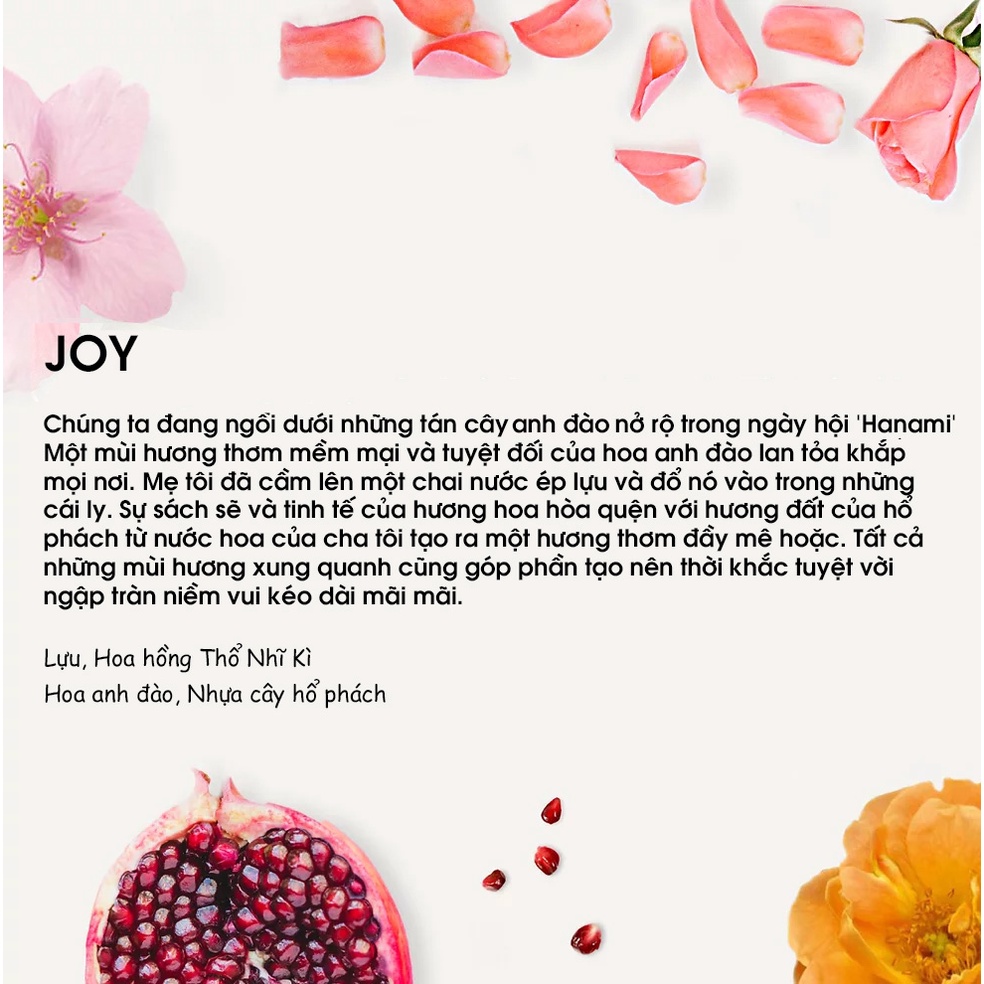 JOY

Chúng ta đang ngồi dưới những tán cây anh đào nở rộ trong ngày hội 'Hanami' Một mùi hương thơm mềm mại và tuyệt đối của hoa anh đào lan tỏa khắp mọi nơi. Mẹ tôi đã cầm lên một chai nước ép lựu và đổ nó vào trong những cái ly. Sự sách sẽ và tinh tế của hương hoa hòa quện với hương đất của hổ phách từ nước hoa của cha tôi tạo ra một hương thơm đầy mê hoặc. Tất cả những mùi hương xung quanh cũng góp phần tạo nên thời khắc tuyệt vời ngập tràn niềm vui kéo dài mãi mãi.

Lựu, Hoa hồng Thổ Nhĩ Kì
Hoa anh đào, Nhựa cây hổ phách